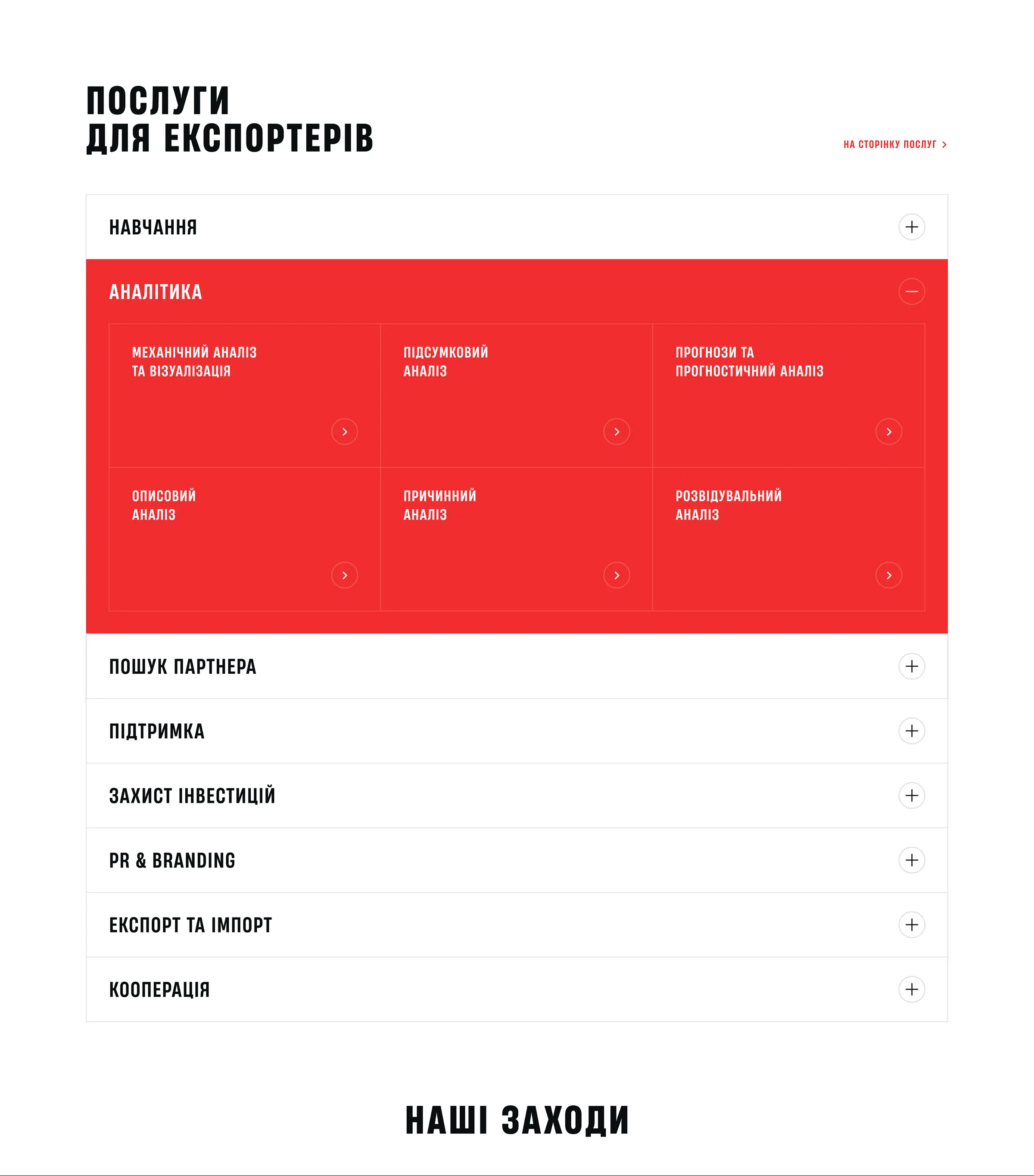 ПОСЛУГИ
ДЛЯ ЕКСПОРТЕРІВ

НА СТОРІНКУ ПОСЛУГ >

НАВЧАННЯ

АНАЛІТИКА

МЕХАНІЧНИЙ АНАЛІЗ ТА ВІЗУАЛІЗАЦІЯ

ПІДСУМКОВИЙ АНАЛІЗ

ПРОГНОЗИ ТА ПРОГНОСТИЧНИЙ АНАЛІЗ

ОПИСОВИЙ АНАЛІЗ

ПРИЧИННИЙ АНАЛІЗ

РОЗВІДУВАЛЬНИЙ АНАЛІЗ

ПОШУК ПАРТНЕРА

ПІДТРИМКА

ЗАХИСТ ІНВЕСТИЦІЙ

PR & BRANDING

ЕКСПОРТ ТА ІМПОРТ

КООПЕРАЦІЯ

НАШІ ЗАХОДИ